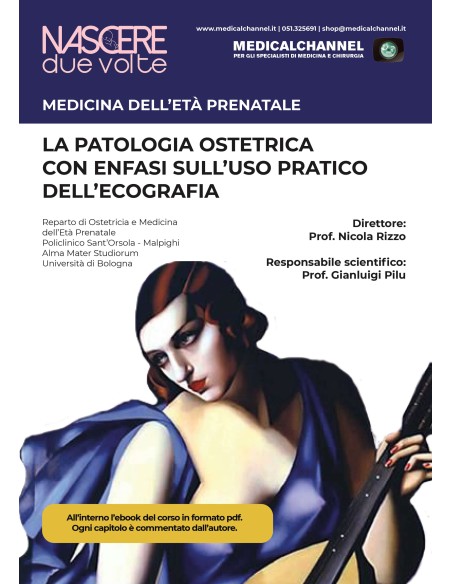 NASCERE
due volte

www.medicalchannel.it | 051.325691 | shop@medicalchannel.it

MEDICALCHANNEL
PER GLI SPECIALISTI DI MEDICINA E CHIRURGIA

MEDICINA DELL'ETÀ PRENATALE

LA PATOLOGIA OSTETRICA CON ENFASI SULL'USO PRATICO DELL'ECOGRAFIA

Reparto di Ostetricia e Medicina dell'Età Prenatale
Policlinico Sant'Orsola - Malpighi
Alma Mater Studiorum
Università di Bologna

Direttore:
Prof. Nicola Rizzo

Responsabile scientifico:
Prof. Gianluigi Pilu

All'interno l'ebook del corso in formato pdf.
Ogni capitolo è commentato dall'autore.